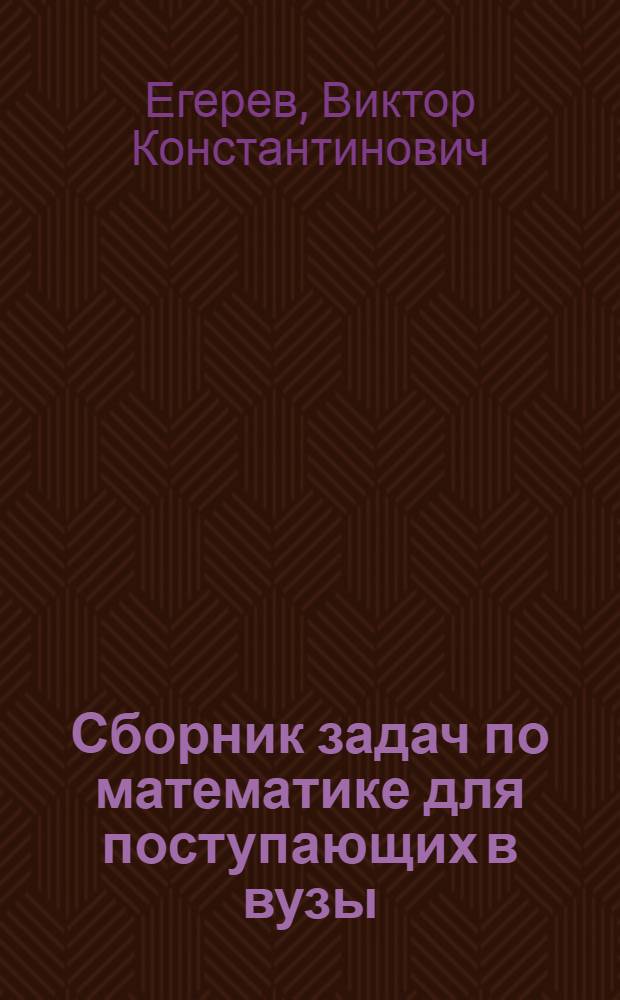 Егерев, Виктор Константинович

Сборник задач по математике для поступающих в вузы